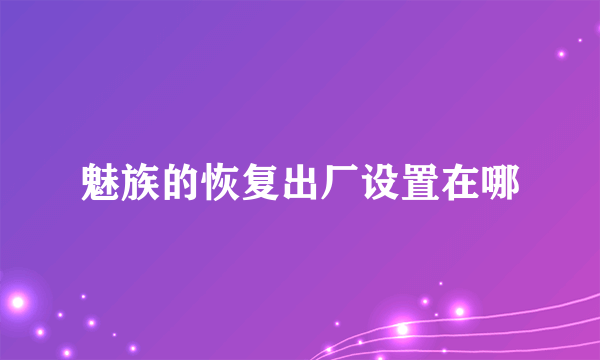 魅族的恢复出厂设置在哪